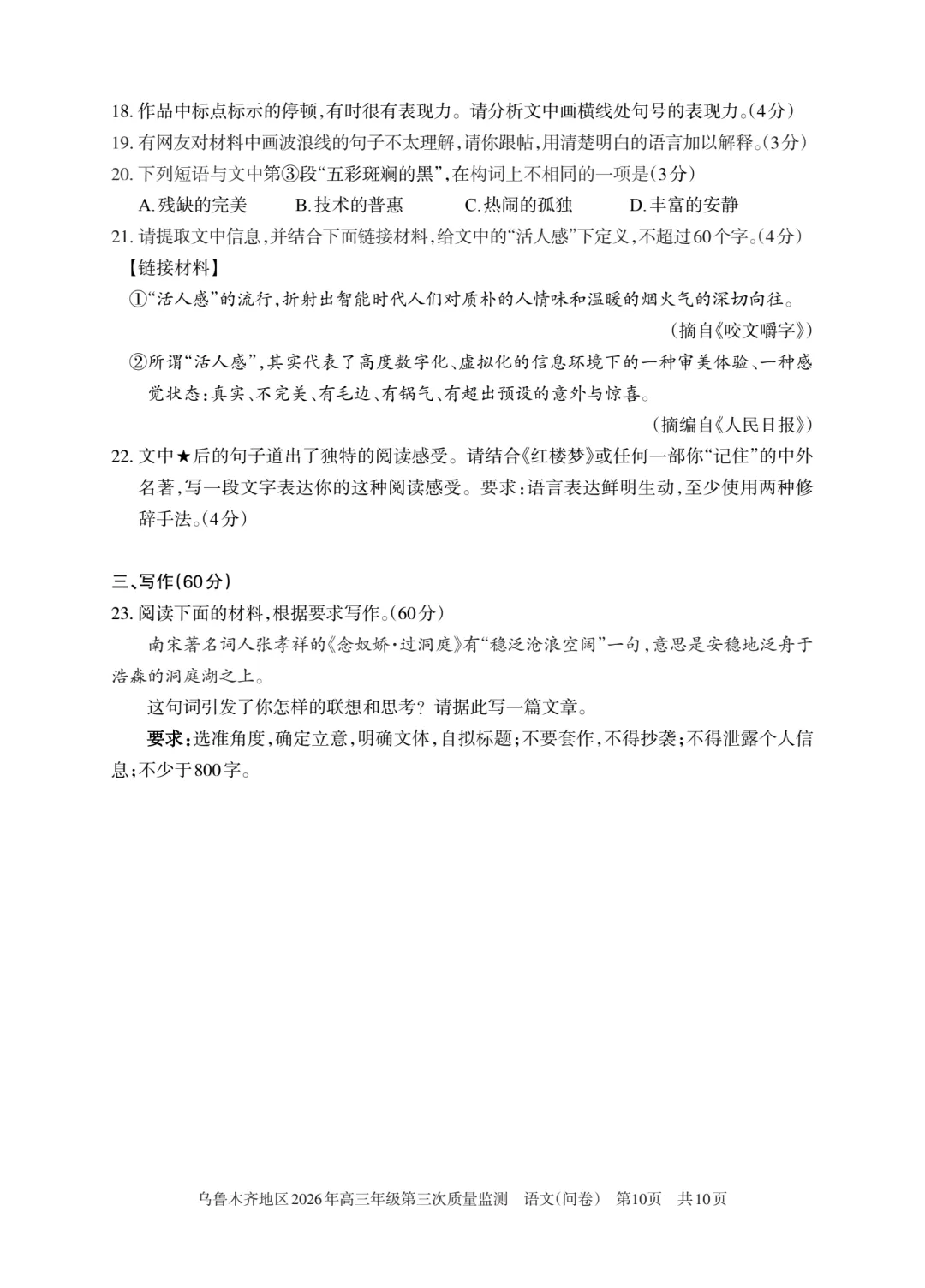 18. 作品中标点标示的停顿，有时很有表现力。请分析文中画横线处句号的表现力。(4分)
19. 有网友对材料中画波浪线的句子不太理解，请你跟帖，用清楚明白的语言加以解释。(3分)
20. 下列短语与文中第③段“五彩斑斓的黑”，在构词上不相同的一项是(3分)
A. 残缺的完美　B. 技术的普惠　C. 热闹的孤独　D. 丰富的安静
21. 请提取文中信息，并结合下面链接材料，给文中的“活人感”下定义，不超过60个字。(4分)
【链接材料】
①“活人感”的流行，折射出智能时代人们对质朴的人情味和温暖的烟火气的深切向往。
(摘自《咬文嚼字》)
②所谓“活人感”，其实代表了高度数字化、虚拟化的信息环境下的一种审美体验、一种感觉状态：真实、不完美、有毛边、有锅气、有超出预设的意外与惊喜。
(摘编自《人民日报》)
22. 文中★后的句子道出了独特的阅读感受。请结合《红楼梦》或任何一部你“记住”的中外名著，写一段文字表达你的这种阅读感受。要求：语言表达鲜明生动，至少使用两种修辞手法。(4分)

三、写作(60分)
23. 阅读下面的材料，根据要求写作。(60分)
南宋著名词人张孝祥的《念奴娇·过洞庭》有“稳泛沧浪空阔”一句，意思是安稳地泛舟于浩淼的洞庭湖之上。
这句词引发了你怎样的联想和思考？请据此写一篇文章。
要求：选准角度，确定立意，明确文体，自拟标题；不要套作，不得抄袭；不得泄露个人信息；不少于800字。

乌鲁木齐地区2026年高三年级第三次质量监测　语文(问卷)　第10页　共10页